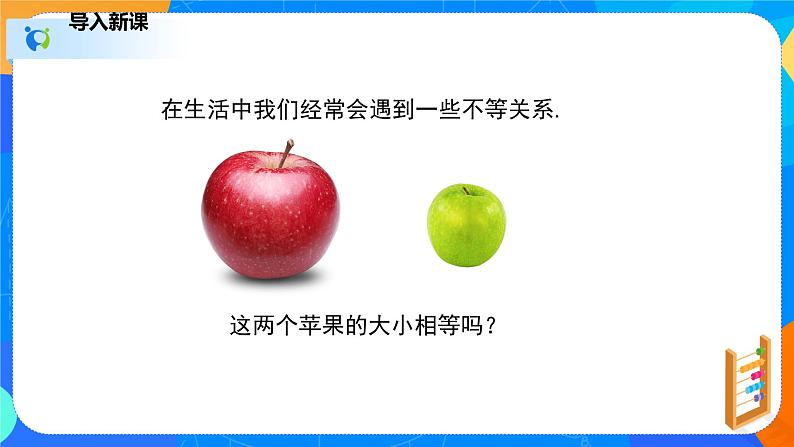 导入新课

在生活中我们经常会遇到一些不等关系.

这两个苹果的大小相等吗？